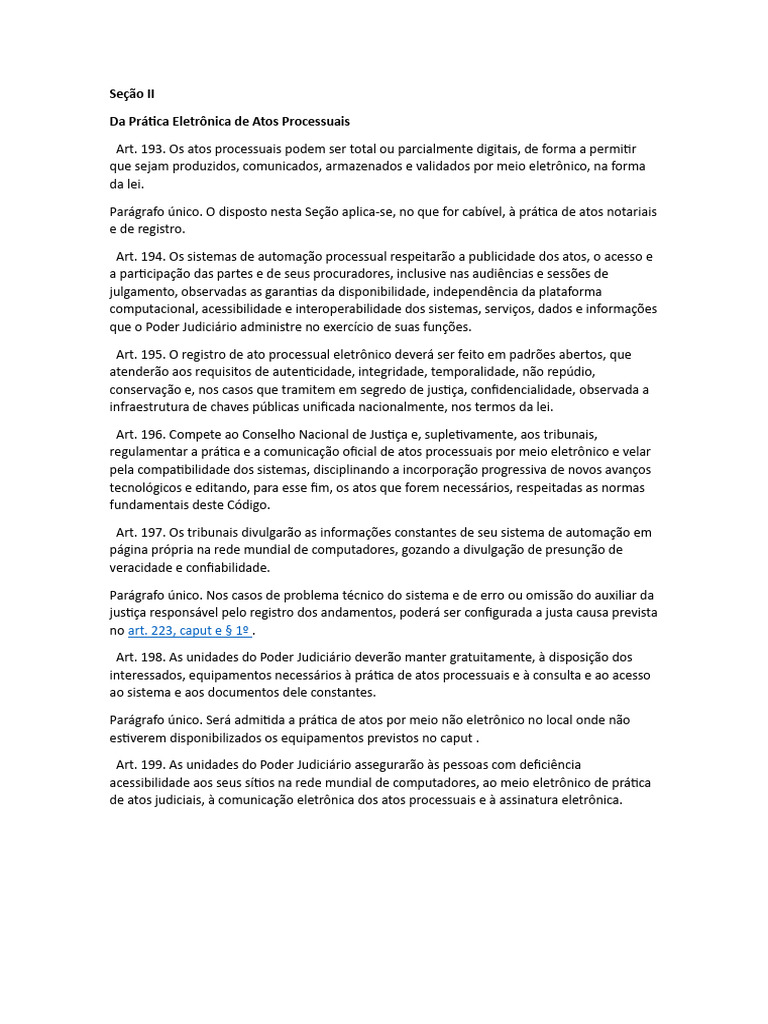 Seção II

Da Prática Eletrônica de Atos Processuais

Art. 193. Os atos processuais podem ser total ou parcialmente digitais, de forma a permitir que sejam produzidos, comunicados, armazenados e validados por meio eletrônico, na forma da lei.

Parágrafo único. O disposto nesta Seção aplica-se, no que for cabível, à prática de atos notariais e de registro.

Art. 194. Os sistemas de automação processual respeitarão a publicidade dos atos, o acesso e a participação das partes e de seus procuradores, inclusive nas audiências e sessões de julgamento, observadas as garantias da disponibilidade, independência da plataforma computacional, acessibilidade e interoperabilidade dos sistemas, serviços, dados e informações que o Poder Judiciário administre no exercício de suas funções.

Art. 195. O registro de ato processual eletrônico deverá ser feito em padrões abertos, que atenderão aos requisitos de autenticidade, integridade, temporalidade, não repúdio, conservação e, nos casos que tramitem em segredo de justiça, confidencialidade, observada a infraestrutura de chaves públicas unificada nacionalmente, nos termos da lei.

Art. 196. Compete ao Conselho Nacional de Justiça e, supletivamente, aos tribunais, regulamentar a prática e a comunicação oficial de atos processuais por meio eletrônico e velar pela compatibilidade dos sistemas, disciplinando a incorporação progressiva de novos avanços tecnológicos e editando, para esse fim, os atos que forem necessários, respeitadas as normas fundamentais deste Código.

Art. 197. Os tribunais divulgarão as informações constantes de seu sistema de automação em página própria na rede mundial de computadores, gozando a divulgação de presunção de veracidade e confiabilidade.

Parágrafo único. Nos casos de problema técnico do sistema e de erro ou omissão do auxiliar da justiça responsável pelo registro dos andamentos, poderá ser configurada a justa causa prevista no art. 223, caput e § 1º .

Art. 198. As unidades do Poder Judiciário deverão manter gratuitamente, à disposição dos interessados, equipamentos necessários à prática de atos processuais e à consulta e ao acesso ao sistema e aos documentos dele constantes.

Parágrafo único. Será admitida a prática de atos por meio não eletrônico no local onde não estiverem disponibilizados os equipamentos previstos no caput .

Art. 199. As unidades do Poder Judiciário assegurarão às pessoas com deficiência acessibilidade aos seus sítios na rede mundial de computadores, ao meio eletrônico de prática de atos judiciais, à comunicação eletrônica dos atos processuais e à assinatura eletrônica.